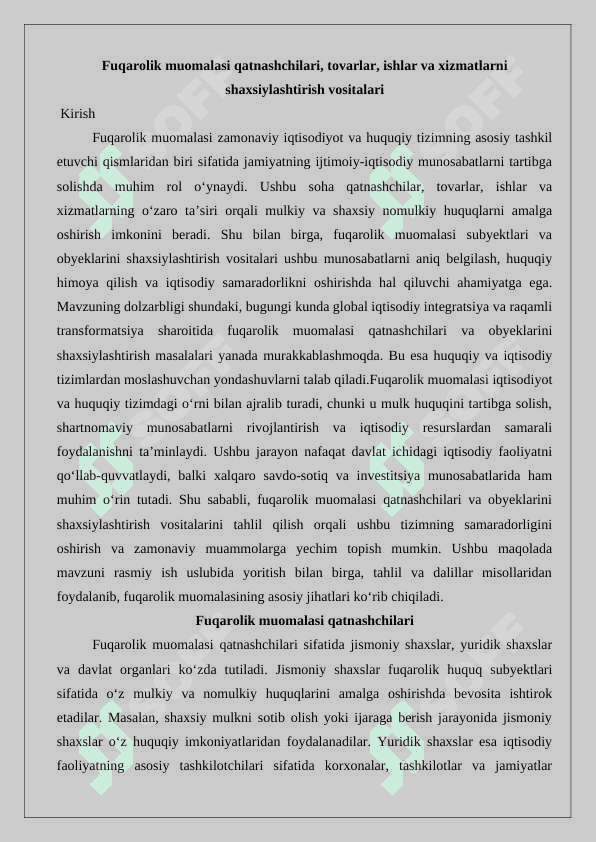 Fuqarolik muomalasi qatnashchilari, tovarlar, ishlar va xizmatlarni shaxsiylashtirish vositalari

Kirish

Fuqarolik muomalasi zamonaviy iqtisodiyot va huquqiy tizimning asosiy tashkil etuvchi qismlaridan biri sifatida jamiyatning ijtimoiy-iqtisodiy munosabatlarni tartibga solishda muhim rol o‘ynaydi. Ushbu soha qatnashchilar, tovarlar, ishlar va xizmatlarning o‘zaro ta’siri orqali mulkiy va shaxsiy nomulkiy huquqlarni amalga oshirish imkonini beradi. Shu bilan birga, fuqarolik muomalasi subyektlari va obyeklarini shaxsiylashtirish vositalari ushbu munosabatlarni aniq belgilash, huquqiy himoya qilish va iqtisodiy samaradorlikni oshirishda hal qiluvchi ahamiyatga ega. Mavzuning dolzarbligi shundaki, bugungi kunda global iqtisodiy integratsiya va raqamli transformatsiya sharoitida fuqarolik muomalasi qatnashchilari va obyeklarini shaxsiylashtirish masalalari yanada murakkablashmoqda. Bu esa huquqiy va iqtisodiy tizimlardan moslashuvchan yondashuvlarni talab qiladi.Fuqarolik muomalasi iqtisodiyot va huquqiy tizimdagi o‘rni bilan ajralib turadi, chunki u mulk huquqini tartibga solish, shartnomaviy munosabatlarni rivojlantirish va iqtisodiy resurslardan samarali foydalanishni ta’minlaydi. Ushbu jarayon nafaqat davlat ichidagi iqtisodiy faoliyatni qo‘llab-quvvatlaydi, balki xalqaro savdo-sotiq va investitsiya munosabatlarida ham muhim o‘rin tutadi. Shu sababli, fuqarolik muomalasi qatnashchilari va obyeklarini shaxsiylashtirish vositalarini tahlil qilish orqali ushbu tizimning samaradorligini oshirish va zamonaviy muammolarga yechim topish mumkin. Ushbu maqolada mavzuni rasmiy ish uslubida yoritish bilan birga, tahlil va dalillar misollaridan foydalanib, fuqarolik muomalasining asosiy jihatlari ko‘rib chiqiladi.

Fuqarolik muomalasi qatnashchilari

Fuqarolik muomalasi qatnashchilari sifatida jismoniy shaxslar, yuridik shaxslar va davlat organlari ko‘zda tutiladi. Jismoniy shaxslar fuqarolik huquq subyektlari sifatida o‘z mulkiy va nomulkiy huquqlarini amalga oshirishda bevosita ishtirok etadilar. Masalan, shaxsiy mulkni sotib olish yoki ijaraga berish jarayonida jismoniy shaxslar o‘z huquqiy imkoniyatlaridan foydalanadilar. Yuridik shaxslar esa iqtisodiy faoliyatning asosiy tashkilotchilari sifatida korxonalar, tashkilotlar va jamiyatlar